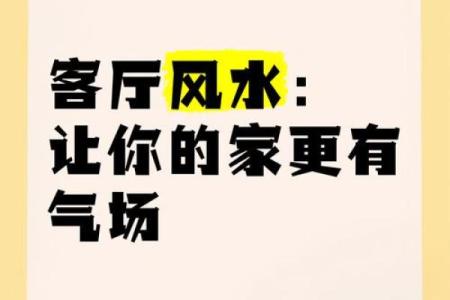 客厅风水：
让你的家更有气场